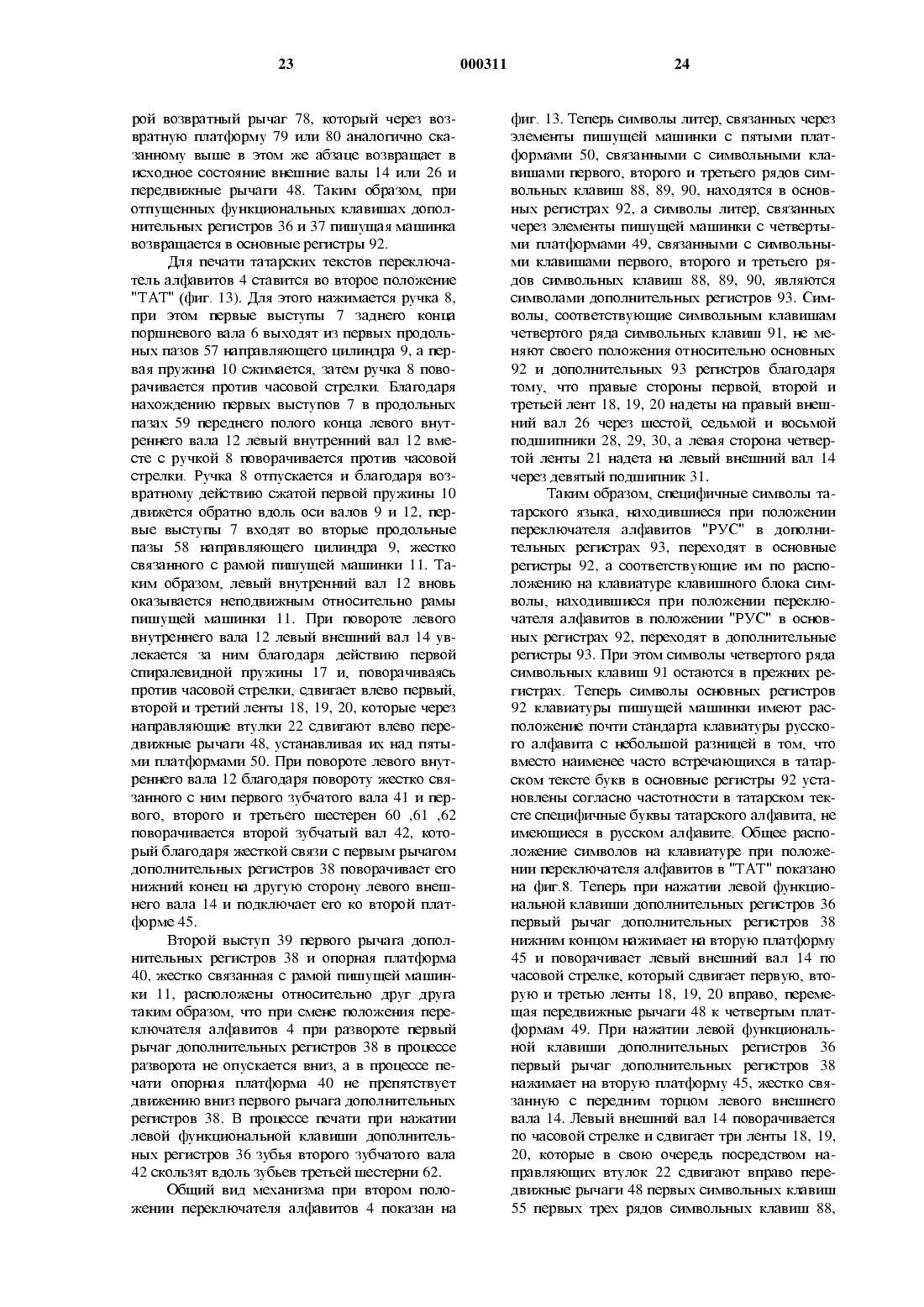 23 000311 24

рой возвратный рычаг 78, который через возвратную платформу 79 или 80 аналогично сказанному выше в этом же абзаце возвращает в исходное состояние внешние валы 14 или 26 и передвижные рычаги 48. Таким образом, при отпущенных функциональных клавишах дополнительных регистров 36 и 37 пишущая машинка возвращается в основные регистры 92.

Для печати татарских текстов переключатель алфавитов 4 ставится во второе положение "ТАТ" (фиг. 13). Для этого нажимается ручка 8, при этом первые выступы 7 заднего конца поршневого вала 6 выходят из первых продольных пазов 57 направляющего цилиндра 9, а первая пружина 10 сжимается, затем ручка 8 поворачивается против часовой стрелки. Благодаря нахождению первых выступов 7 в продольных пазах 59 переднего полого конца левого внутреннего вала 12 левый внутренний вал 12 вместе с ручкой 8 поворачивается против часовой стрелки. Ручка 8 отпускается и благодаря возвратному действию сжатой первой пружины 10 движется обратно вдоль оси валов 9 и 12, первые выступы 7 входят во вторые продольные пазы 58 направляющего цилиндра 9, жестко связанного с рамой пишущей машинки 11. Таким образом, левый внутренний вал 12 вновь оказывается неподвижным относительно рамы пишущей машинки 11. При повороте левого внутреннего вала 12 левый внешний вал 14 увлекается за ним благодаря действию первой спиралевидной пружины 17 и, поворачиваясь против часовой стрелки, сдвигает влево первый, второй и третий ленты 18, 19, 20, которые через направляющие втулки 22 сдвигают влево передвижные рычаги 48, устанавливая их над пятыми платформами 50. При повороте левого внутреннего вала 12 благодаря повороту жестко связанного с ним первого зубчатого вала 41 и первого, второго и третьего шестерен 60 ,61 ,62 поворачивается второй зубчатый вал 42, который благодаря жесткой связи с первым рычагом дополнительных регистров 38 поворачивает его нижний конец на другую сторону левого внешнего вала 14 и подключает его ко второй платформе 45.

Второй выступ 39 первого рычага дополнительных регистров 38 и опорная платформа 40, жестко связанная с рамой пишущей машинки 11, расположены относительно друг друга таким образом, что при смене положения переключателя алфавитов 4 при развороте первый рычаг дополнительных регистров 38 в процессе разворота не опускается вниз, а в процессе печати опорная платформа 40 не препятствует движению вниз первого рычага дополнительных регистров 38. В процессе печати при нажатии левой функциональной клавиши дополнительных регистров 36 зубья второго зубчатого вала 42 скользят вдоль зубьев третьей шестерни 62.

Общий вид механизма при втором положении переключателя алфавитов 4 показан на фиг. 13. Теперь символы литер, связанных через элементы пишущей машинки с пятыми платформами 50, связанными с символьными клавишами первого, второго и третьего рядов символьных клавиш 88, 89, 90, находятся в основных регистрах 92, а символы литер, связанных через элементы пишущей машинки с четвертыми платформами 49, связанными с символьными клавишами первого, второго и третьего рядов символьных клавиш 88, 89, 90, являются символами дополнительных регистров 93. Символы, соответствующие символьным клавишам четвертого ряда символьных клавиш 91, не меняют своего положения относительно основных 92 и дополнительных 93 регистров благодаря тому, что правые стороны первой, второй и третьей лент 18, 19, 20 надеты на правый внешний вал 26 через шестой, седьмой и восьмой подшипники 28, 29, 30, а левая сторона четвертой ленты 21 надета на левый внешний вал 14 через девятый подшипник 31.

Таким образом, специфичные символы татарского языка, находившиеся при положении переключателя алфавитов "РУС" в дополнительных регистрах 93, переходят в основные регистры 92, а соответствующие им по расположению на клавиатуре клавишного блока символы, находившиеся при положении переключателя алфавитов в положении "РУС" в основных регистрах 92, переходят в дополнительные регистры 93. При этом символы четвертого ряда символьных клавиш 91 остаются в прежних регистрах. Теперь символы основных регистров 92 клавиатуры пишущей машинки имеют расположение почти стандарта клавиатуры русского алфавита с небольшой разницей в том, что вместо наименее часто встречающихся в татарском тексте букв в основные регистры 92 установлены согласно частотности в татарском тексте специфичные буквы татарского алфавита, не имеющиеся в русском алфавите. Общее расположение символов на клавиатуре при положении переключателя алфавитов в "ТАТ" показано на фиг.8. Теперь при нажатии левой функциональной клавиши дополнительных регистров 36 первый рычаг дополнительных регистров 38 нижним концом нажимает на вторую платформу 45 и поворачивает левый внешний вал 14 по часовой стрелке, который сдвигает первую, вторую и третью ленты 18, 19, 20 вправо, перемещая передвижные рычаги 48 к четвертым платформам 49. При нажатии левой функциональной клавиши дополнительных регистров 36 первый рычаг дополнительных регистров 38 нажимает на вторую платформу 45, жестко связанную с передним торцом левого внешнего вала 14. Левый внешний вал 14 поворачивается по часовой стрелке и сдвигает три ленты 18, 19, 20, которые в свою очередь посредством направляющих втулок 22 сдвигают вправо передвижные рычаги 48 первых символьных клавиш 55 первых трех рядов символьных клавиш 88,